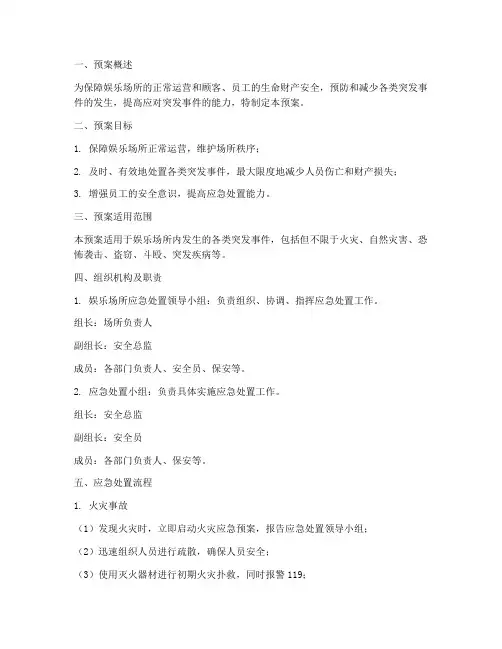 一、预案概述

为保障娱乐场所的正常运营和顾客、员工的生命财产安全，预防和减少各类突发事件的发生，提高应对突发事件的能力，特制定本预案。

二、预案目标

1. 保障娱乐场所正常运营，维护场所秩序；

2. 及时、有效地处置各类突发事件，最大限度地减少人员伤亡和财产损失；

3. 增强员工的安全意识，提高应急处置能力。

三、预案适用范围

本预案适用于娱乐场所内发生的各类突发事件，包括但不限于火灾、自然灾害、恐怖袭击、盗窃、斗殴、突发疾病等。

四、组织机构及职责

1. 娱乐场所应急处置领导小组：负责组织、协调、指挥应急处置工作。

组长：场所负责人

副组长：安全总监

成员：各部门负责人、安全员、保安等。

2. 应急处置小组：负责具体实施应急处置工作。

组长：安全总监

副组长：安全员

成员：各部门负责人、保安等。

五、应急处置流程

1. 火灾事故

（1）发现火灾时，立即启动火灾应急预案，报告应急处置领导小组；

（2）迅速组织人员进行疏散，确保人员安全；

（3）使用灭火器材进行初期火灾扑救，同时报警 119；